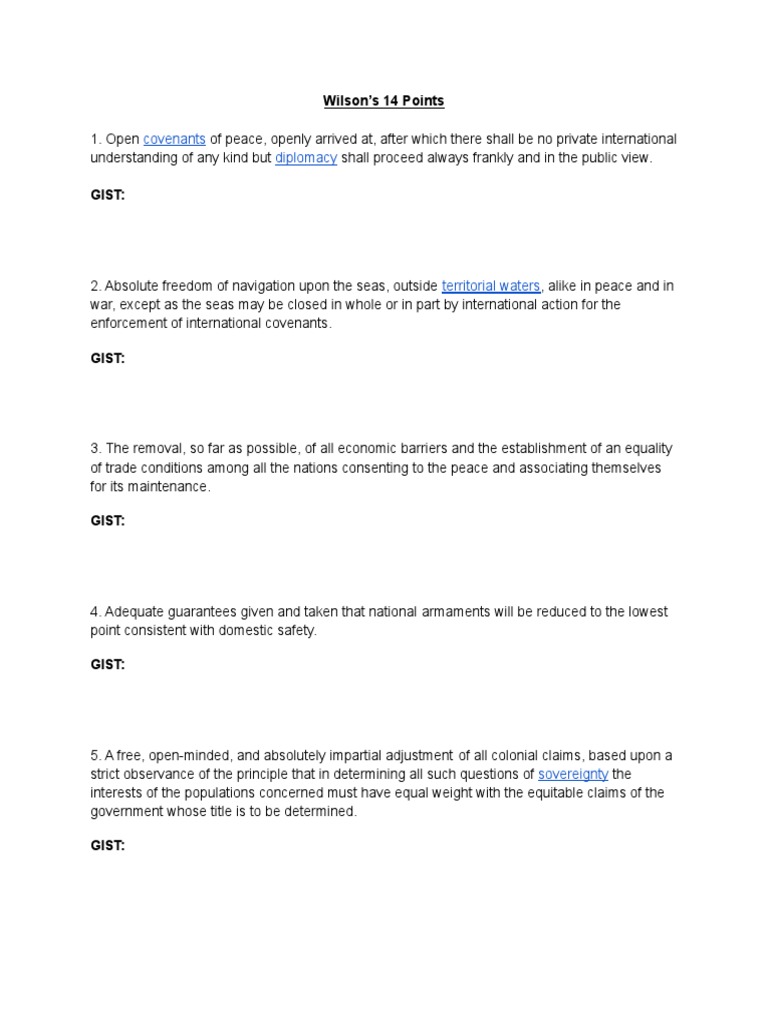 Wilson's 14 Points

1. Open covenants of peace, openly arrived at, after which there shall be no private international understanding of any kind but diplomacy shall proceed always frankly and in the public view.

GIST:

2. Absolute freedom of navigation upon the seas, outside territorial waters, alike in peace and in war, except as the seas may be closed in whole or in part by international action for the enforcement of international covenants.

GIST:

3. The removal, so far as possible, of all economic barriers and the establishment of an equality of trade conditions among all the nations consenting to the peace and associating themselves for its maintenance.

GIST:

4. Adequate guarantees given and taken that national armaments will be reduced to the lowest point consistent with domestic safety.

GIST:

5. A free, open-minded, and absolutely impartial adjustment of all colonial claims, based upon a strict observance of the principle that in determining all such questions of sovereignty the interests of the populations concerned must have equal weight with the equitable claims of the government whose title is to be determined.

GIST: